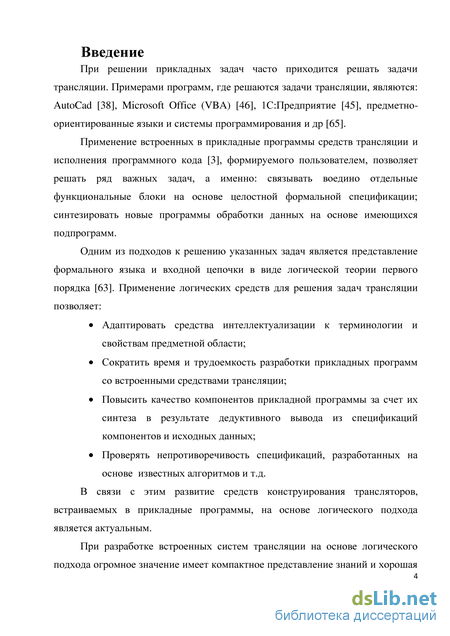 Введение

При решении прикладных задач часто приходится решать задачи трансляции. Примерами программ, где решаются задачи трансляции, являются: AutoCad [38], Microsoft Office (VBA) [46], 1С:Предприятие [45], предметно-ориентированные языки и системы программирования и др [65].

Применение встроенных в прикладные программы средств трансляции и исполнения программного кода [3], формируемого пользователем, позволяет решать ряд важных задач, а именно: связывать воедино отдельные функциональные блоки на основе целостной формальной спецификации; синтезировать новые программы обработки данных на основе имеющихся подпрограмм.

Одним из подходов к решению указанных задач является представление формального языка и входной цепочки в виде логической теории первого порядка [63]. Применение логических средств для решения задач трансляции позволяет:

• Адаптировать средства интеллектуализации к терминологии и свойствам предметной области;

• Сократить время и трудоемкость разработки прикладных программ со встроенными средствами трансляции;

• Повысить качество компонентов прикладной программы за счет их синтеза в результате дедуктивного вывода из спецификаций компонентов и исходных данных;

• Проверять непротиворечивость спецификаций, разработанных на основе известных алгоритмов и т.д.

В связи с этим развитие средств конструирования трансляторов, встраиваемых в прикладные программы, на основе логического подхода является актуальным.

При разработке встроенных систем трансляции на основе логического подхода огромное значение имеет компактное представление знаний и хорошая

4

dsLib.net
библиотека диссертаций